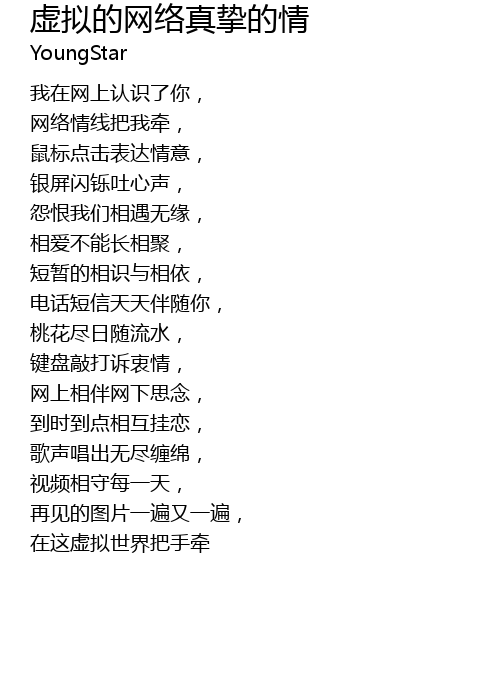 虚拟的网络真挚的情
YoungStar

我在网上认识了你，
网络情线把我牵，
鼠标点击表达情意，
银屏闪铄吐心声，
怨恨我们相遇无缘，
相爱不能长相聚，
短暂的相识与相依，
电话短信天天伴随你，
桃花尽日随流水，
键盘敲打诉衷情，
网上相伴网下思念，
到时到点相互挂恋，
歌声唱出无尽缠绵，
视频相守每一天，
再见的图片一遍又一遍，
在这虚拟世界把手牵